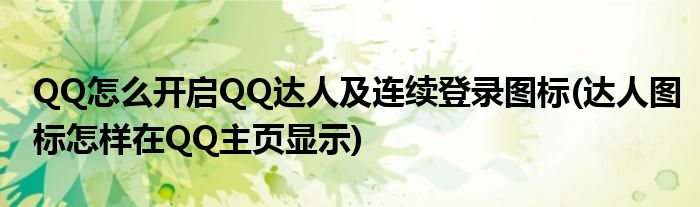 QQ怎么开启QQ达人及连续登录图标(达人图标怎样在QQ主页显示)